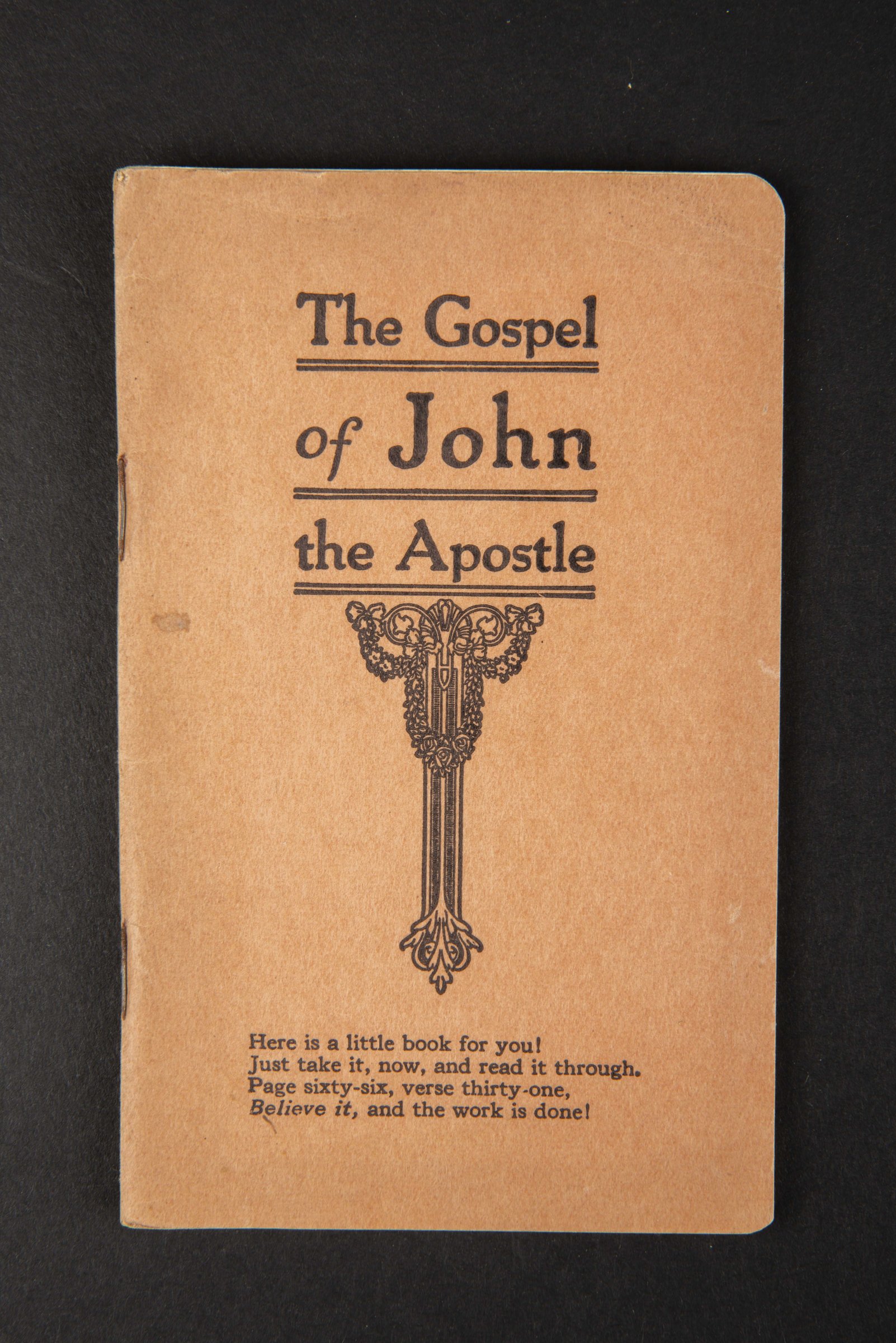 The Gospel

of John

the Apostle

Here is a little book for you!
Just take it, now, and read it through.
Page sixty-six, verse thirty-one,
Believe it, and the work is done!